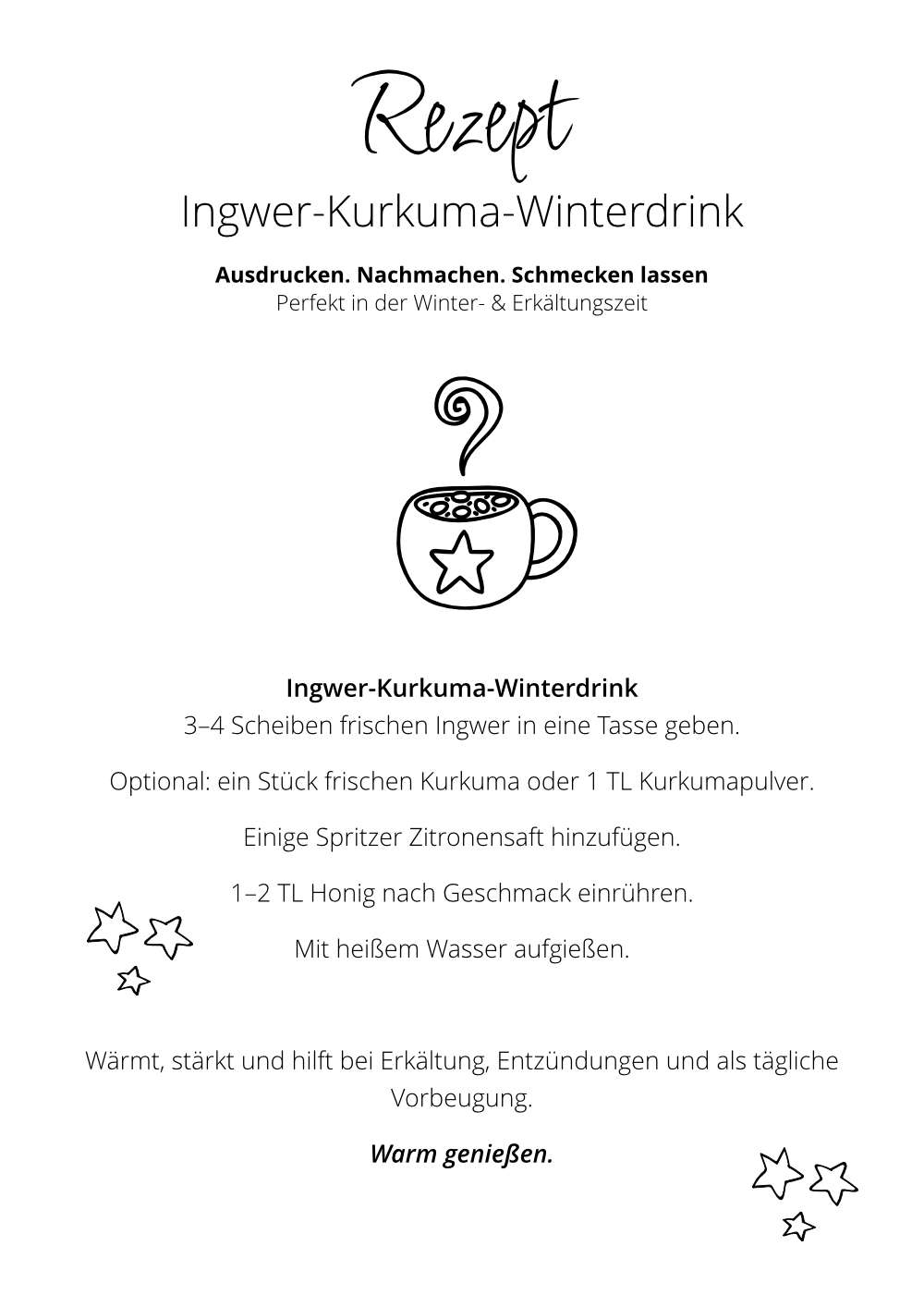 Rezept

Ingwer-Kurkuma-Winterdrink

Ausdrucken. Nachmachen. Schmecken lassen

Perfekt in der Winter- & Erkältungszeit

Ingwer-Kurkuma-Winterdrink

3–4 Scheiben frischen Ingwer in eine Tasse geben.

Optional: ein Stück frischen Kurkuma oder 1 TL Kurkumapulver.

Einige Spritzer Zitronensaft hinzufügen.

1–2 TL Honig nach Geschmack einrühren.

Mit heißem Wasser aufgießen.

Wärmt, stärkt und hilft bei Erkältung, Entzündungen und als tägliche Vorbeugung.

Warm genießen.